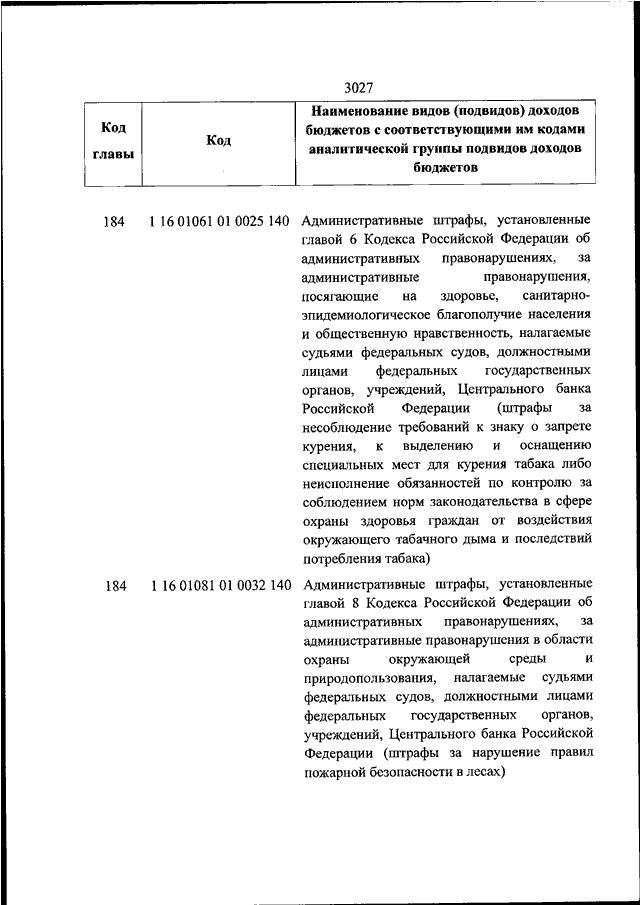 3027

| Код главы | Код | Наименование видов (подвидов) доходов бюджетов с соответствующими им кодами аналитической группы подвидов доходов бюджетов |
|---|---|---|
| 184 | 1 16 01061 01 0025 140 | Административные штрафы, установленные главой 6 Кодекса Российской Федерации об административных правонарушениях, за административные правонарушения, посягающие на здоровье, санитарно-эпидемиологическое благополучие населения и общественную нравственность, налагаемые судьями федеральных судов, должностными лицами федеральных государственных органов, учреждений, Центрального банка Российской Федерации (штрафы за несоблюдение требований к знаку о запрете курения, к выделению и оснащению специальных мест для курения табака либо неисполнение обязанностей по контролю за соблюдением норм законодательства в сфере охраны здоровья граждан от воздействия окружающего табачного дыма и последствий потребления табака) |
| 184 | 1 16 01081 01 0032 140 | Административные штрафы, установленные главой 8 Кодекса Российской Федерации об административных правонарушениях, за административные правонарушения в области охраны окружающей среды и природопользования, налагаемые судьями федеральных судов, должностными лицами федеральных государственных органов, учреждений, Центрального банка Российской Федерации (штрафы за нарушение правил пожарной безопасности в лесах) |